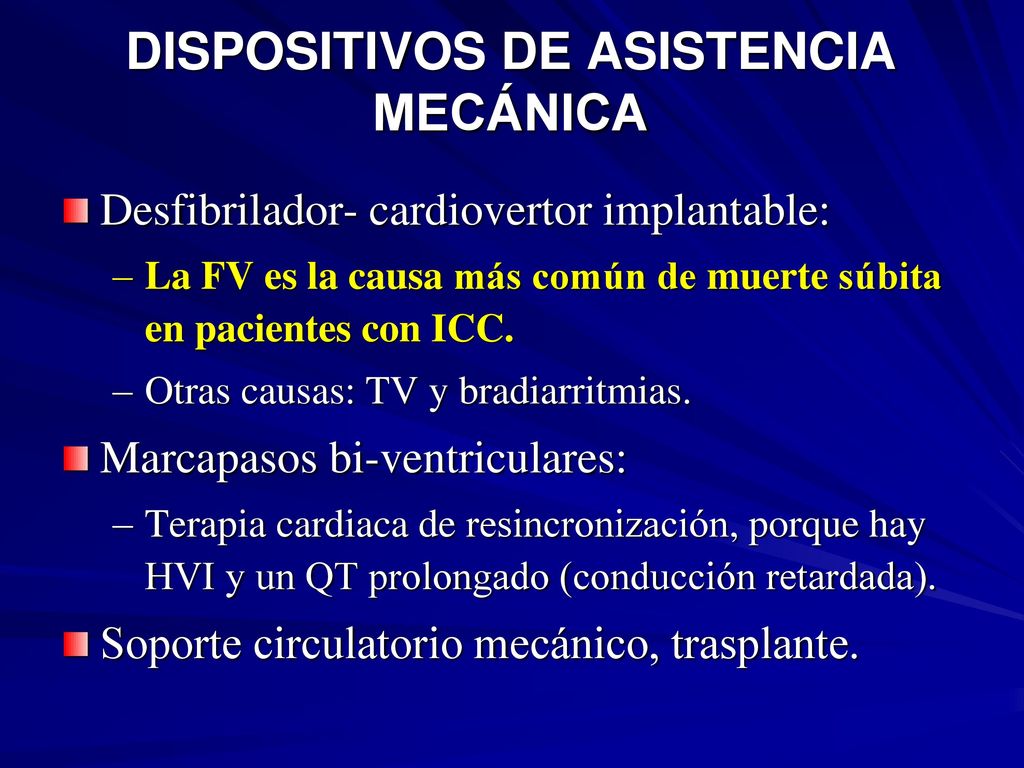 DISPOSITIVOS DE ASISTENCIA MECÁNICA

Desfibrilador- cardiovertor implantable:

– La FV es la causa más común de muerte súbita en pacientes con ICC.

– Otras causas: TV y bradiarritmias.

Marcapasos bi-ventriculares:

– Terapia cardiaca de resincronización, porque hay HVI y un QT prolongado (conducción retardada).

Soporte circulatorio mecánico, trasplante.